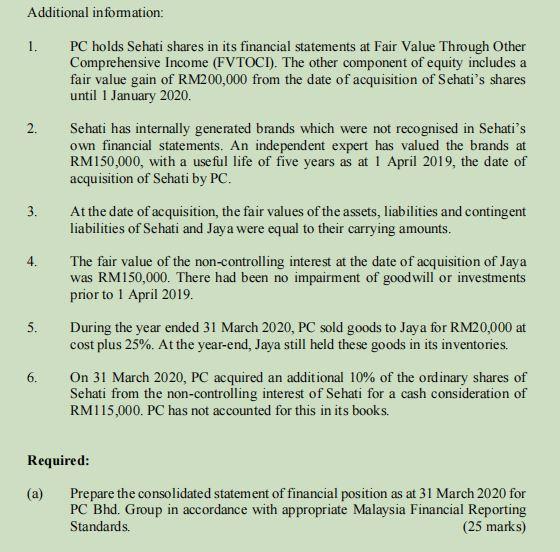 Additional information:

1. PC holds Sehati shares in its financial statements at Fair Value Through Other Comprehensive Income (FVTOCI). The other component of equity includes a fair value gain of RM200,000 from the date of acquisition of Sehati's shares until 1 January 2020.

2. Sehati has internally generated brands which were not recognised in Sehati's own financial statements. An independent expert has valued the brands at RM150,000, with a useful life of five years as at 1 April 2019, the date of acquisition of Sehati by PC.

3. At the date of acquisition, the fair values of the assets, liabilities and contingent liabilities of Sehati and Jaya were equal to their carrying amounts.

4. The fair value of the non-controlling interest at the date of acquisition of Jaya was RM150,000. There had been no impairment of goodwill or investments prior to 1 April 2019.

5. During the year ended 31 March 2020, PC sold goods to Jaya for RM20,000 at cost plus 25%. At the year-end, Jaya still held these goods in its inventories.

6. On 31 March 2020, PC acquired an additional 10% of the ordinary shares of Sehati from the non-controlling interest of Sehati for a cash consideration of RM115,000. PC has not accounted for this in its books.

Required:

(a) Prepare the consolidated statement of financial position as at 31 March 2020 for PC Bhd. Group in accordance with appropriate Malaysia Financial Reporting Standards. (25 marks)